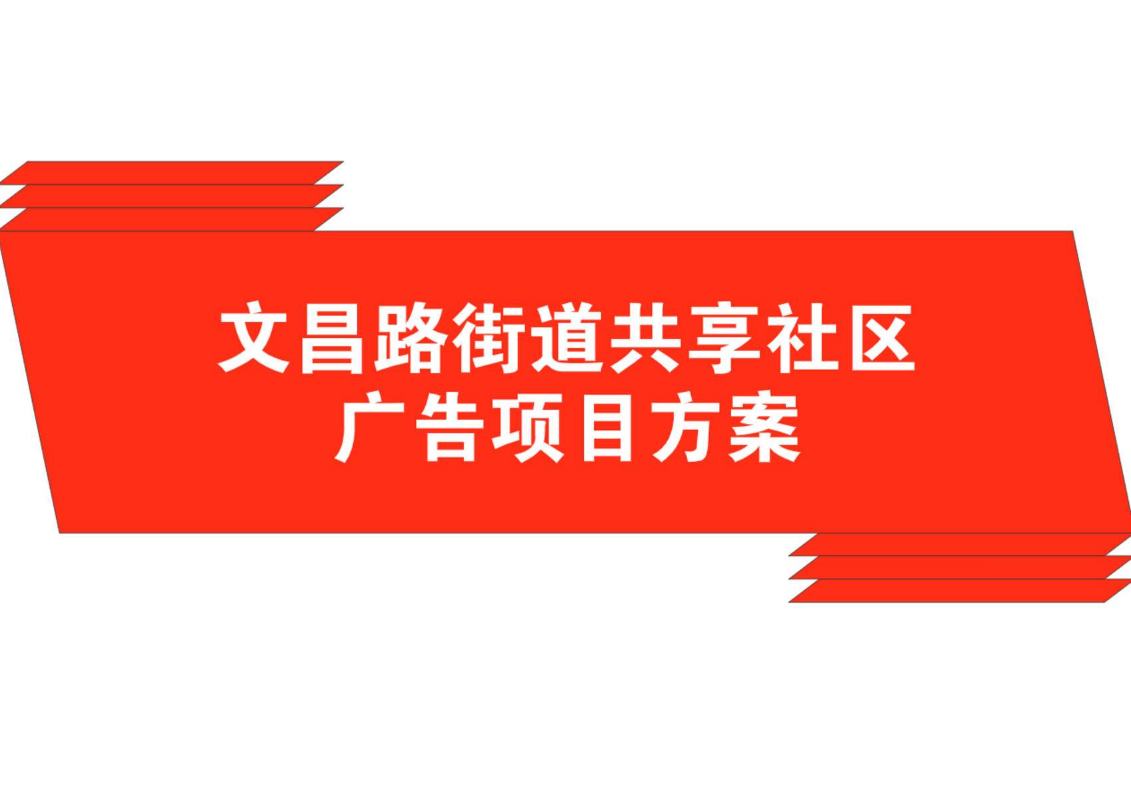 文昌路街道共享社区
广告项目方案